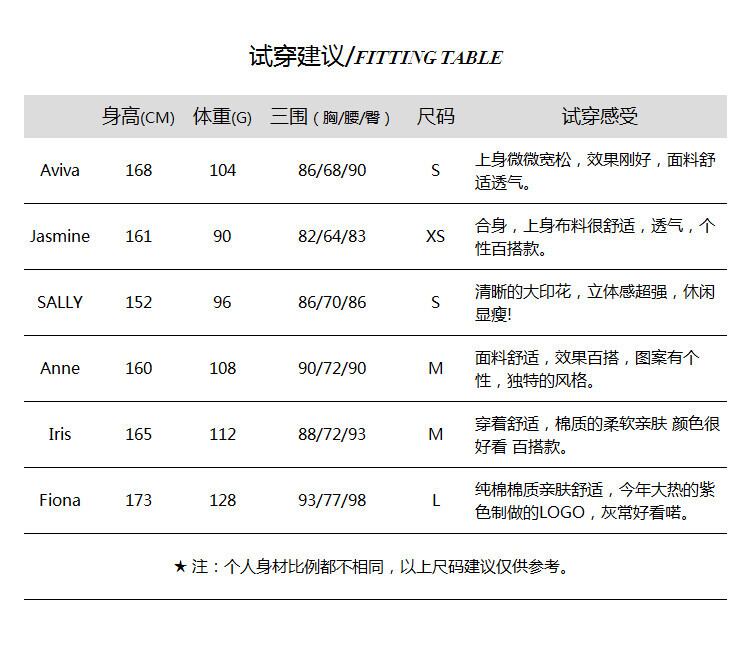 试穿建议/FITTING TABLE

| | 身高(CM) | 体重(G) | 三围（胸/腰/臀） | 尺码 | 试穿感受 |
|---|---|---|---|---|---|
| Aviva | 168 | 104 | 86/68/90 | S | 上身微微宽松，效果刚好，面料舒适透气。 |
| Jasmine | 161 | 90 | 82/64/83 | XS | 合身，上身布料很舒适，透气，个性百搭款。 |
| SALLY | 152 | 96 | 86/70/86 | S | 清晰的大印花，立体感超强，休闲显瘦! |
| Anne | 160 | 108 | 90/72/90 | M | 面料舒适，效果百搭，图案有个性，独特的风格。 |
| Iris | 165 | 112 | 88/72/93 | M | 穿着舒适，棉质的柔软亲肤 颜色很好看 百搭款。 |
| Fiona | 173 | 128 | 93/77/98 | L | 纯棉棉质亲肤舒适，今年大热的紫色制做的LOGO，灰常好看喏。 |

★ 注：个人身材比例都不相同，以上尺码建议仅供参考。